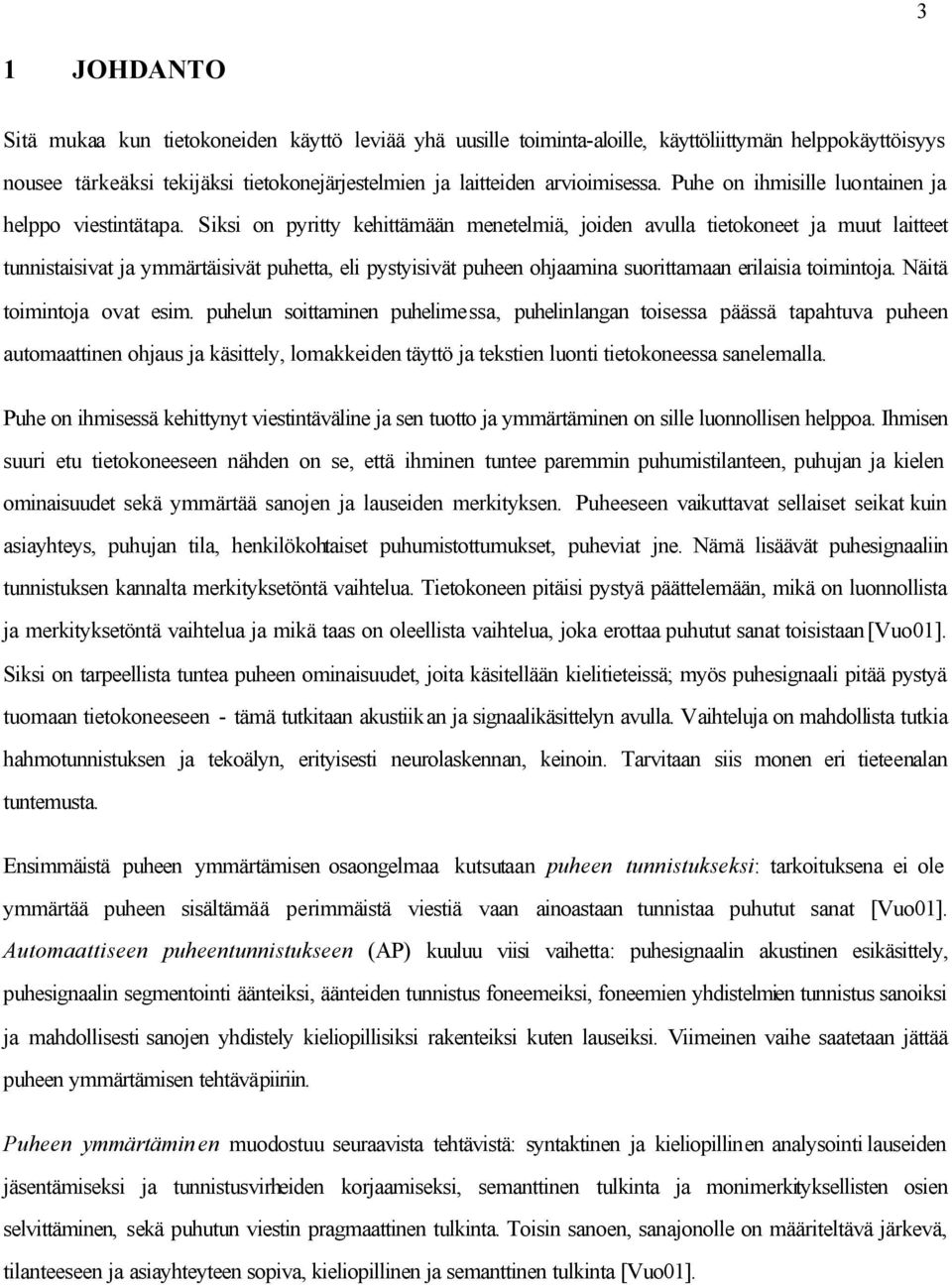 3

1 JOHDANTO

Sitä mukaa kun tietokoneiden käyttö leviää yhä uusille toiminta-aloille, käyttöliittymän helppokäyttöisyys nousee tärkeäksi tekijäksi tietokonejärjestelmien ja laitteiden arvioimisessa. Puhe on ihmisille luontainen ja helppo viestintätapa. Siksi on pyritty kehittämään menetelmiä, joiden avulla tietokoneet ja muut laitteet tunnistaisivat ja ymmärtäisivät puhetta, eli pystyisivät puheen ohjaamina suorittamaan erilaisia toimintoja. Näitä toimintoja ovat esim. puhelun soittaminen puhelimessa, puhelinlangan toisessa päässä tapahtuva puheen automaattinen ohjaus ja käsittely, lomakkeiden täyttö ja tekstien luonti tietokoneessa sanelemalla.

Puhe on ihmisessä kehittynyt viestintäväline ja sen tuotto ja ymmärtäminen on sille luonnollisen helppoa. Ihmisen suuri etu tietokoneeseen nähden on se, että ihminen tuntee paremmin puhumistilanteen, puhujan ja kielen ominaisuudet sekä ymmärtää sanojen ja lauseiden merkityksen. Puheeseen vaikuttavat sellaiset seikat kuin asiayhteys, puhujan tila, henkilökohtaiset puhumistottumukset, puheviat jne. Nämä lisäävät puhesignaaliin tunnistuksen kannalta merkityksetöntä vaihtelua. Tietokoneen pitäisi pystyä päättelemään, mikä on luonnollista ja merkityksetöntä vaihtelua ja mikä taas on oleellista vaihtelua, joka erottaa puhutut sanat toisistaan [Vuo01]. Siksi on tarpeellista tuntea puheen ominaisuudet, joita käsitellään kielitieteissä; myös puhesignaali pitää pystyä tuomaan tietokoneeseen - tämä tutkitaan akustiikan ja signaalikäsittelyn avulla. Vaihteluja on mahdollista tutkia hahmotunnistuksen ja tekoälyn, erityisesti neurolaskennan, keinoin. Tarvitaan siis monen eri tieteenalan tuntemusta.

Ensimmäistä puheen ymmärtämisen osaongelmaa kutsutaan puheen tunnistukseksi: tarkoituksena ei ole ymmärtää puheen sisältämää perimmäistä viestiä vaan ainoastaan tunnistaa puhutut sanat [Vuo01]. Automaattiseen puheentunnistukseen (AP) kuuluu viisi vaihetta: puhesignaalin akustinen esikäsittely, puhesignaalin segmentointi äänteiksi, äänteiden tunnistus foneemeiksi, foneemien yhdistelmien tunnistus sanoiksi ja mahdollisesti sanojen yhdistely kieliopillisiksi rakenteiksi kuten lauseiksi. Viimeinen vaihe saatetaan jättää puheen ymmärtämisen tehtäväpiiriin.

Puheen ymmärtäminen muodostuu seuraavista tehtävistä: syntaktinen ja kieliopillinen analysointi lauseiden jäsentämiseksi ja tunnistusvirheiden korjaamiseksi, semanttinen tulkinta ja monimerkityksellisten osien selvittäminen, sekä puhutun viestin pragmaattinen tulkinta. Toisin sanoen, sanajonolle on määriteltävä järkevä, tilanteeseen ja asiayhteyteen sopiva, kieliopillinen ja semanttinen tulkinta [Vuo01].